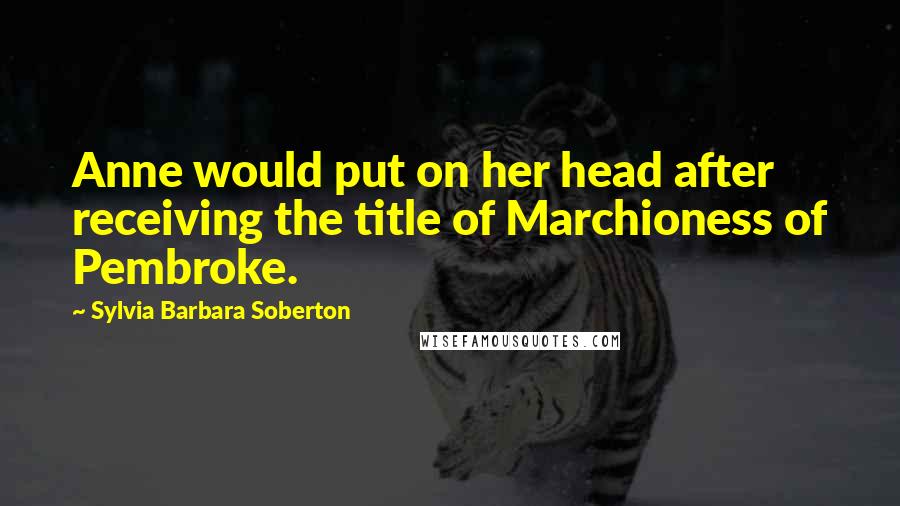 Anne would put on her head after receiving the title of Marchioness of Pembroke.

~ Sylvia Barbara Soberton

WISEFAMOUSQUOTES.COM